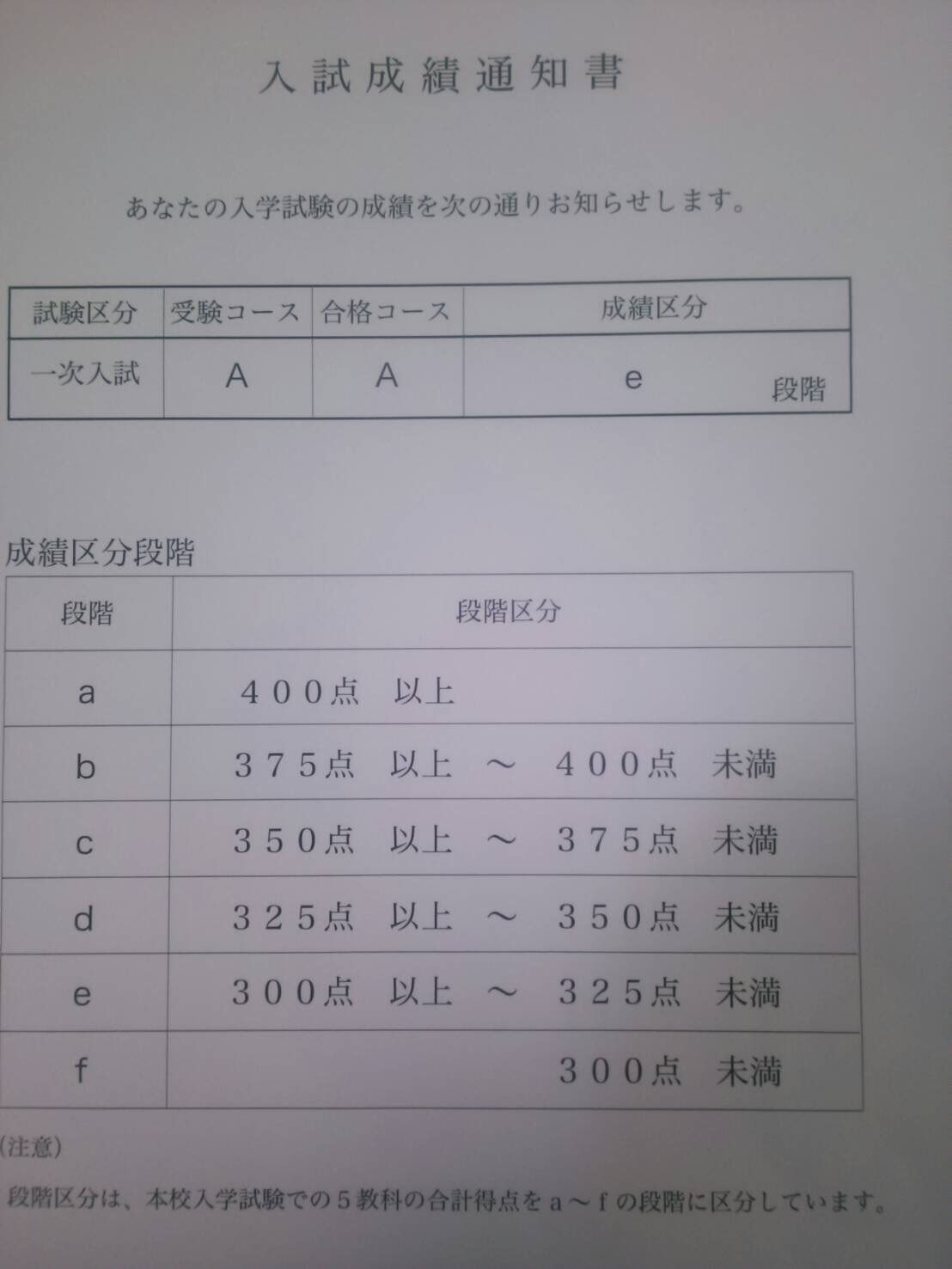 入試成績通知書

あなたの入学試験の成績を次の通りお知らせします。

| 試験区分 | 受験コース | 合格コース | 成績区分 |
|---|---|---|---|
| 一次入試 | A | A | e 段階 |

成績区分段階

| 段階 | 段階区分 |
|---|---|
| a | ４００点 以上 |
| b | ３７５点 以上 ～ ４００点 未満 |
| c | ３５０点 以上 ～ ３７５点 未満 |
| d | ３２５点 以上 ～ ３５０点 未満 |
| e | ３００点 以上 ～ ３２５点 未満 |
| f | ３００点 未満 |

(注意)

段階区分は、本校入学試験での５教科の合計得点をａ～ｆの段階に区分しています。